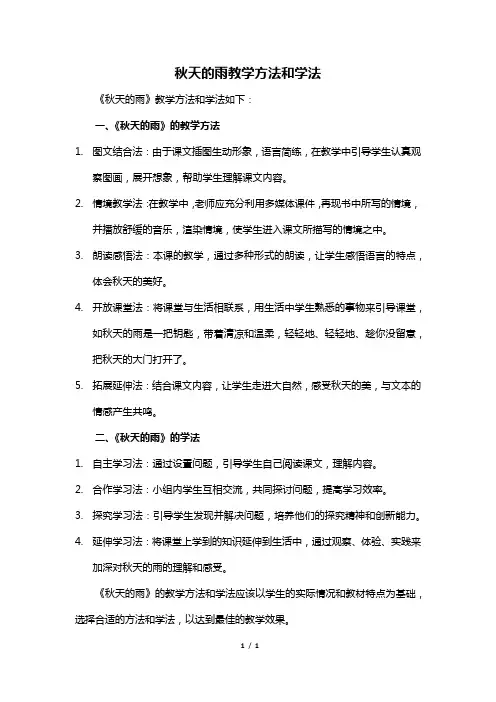 秋天的雨教学方法和学法

《秋天的雨》教学方法和学法如下：

一、《秋天的雨》的教学方法

1. 图文结合法：由于课文插图生动形象，语言简练，在教学中引导学生认真观察图画，展开想象，帮助学生理解课文内容。

2. 情境教学法：在教学中，老师应充分利用多媒体课件，再现书中所写的情境，并播放舒缓的音乐，渲染情境，使学生进入课文所描写的情境之中。

3. 朗读感悟法：本课的教学，通过多种形式的朗读，让学生感悟语言的特点，体会秋天的美好。

4. 开放课堂法：将课堂与生活相联系，用生活中学生熟悉的事物来引导课堂，如秋天的雨是一把钥匙，带着清凉和温柔，轻轻地、轻轻地、趁你没留意，把秋天的大门打开了。

5. 拓展延伸法：结合课文内容，让学生走进大自然，感受秋天的美，与文本的情感产生共鸣。

二、《秋天的雨》的学法

1. 自主学习法：通过设置问题，引导学生自己阅读课文，理解内容。

2. 合作学习法：小组内学生互相交流，共同探讨问题，提高学习效率。

3. 探究学习法：引导学生发现并解决问题，培养他们的探究精神和创新能力。

4. 延伸学习法：将课堂上学到的知识延伸到生活中，通过观察、体验、实践来加深对秋天的雨的理解和感受。

《秋天的雨》的教学方法和学法应该以学生的实际情况和教材特点为基础，选择合适的方法和学法，以达到最佳的教学效果。

1 / 1